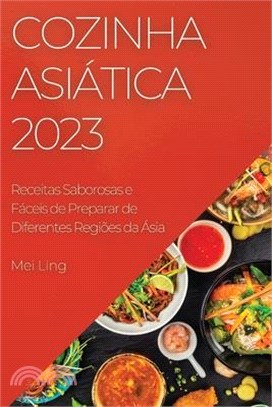 COZINHA ASIÁTICA 2023

Receitas Saborosas e Fáceis de Preparar de Diferentes Regiões da Ásia

Mei Ling